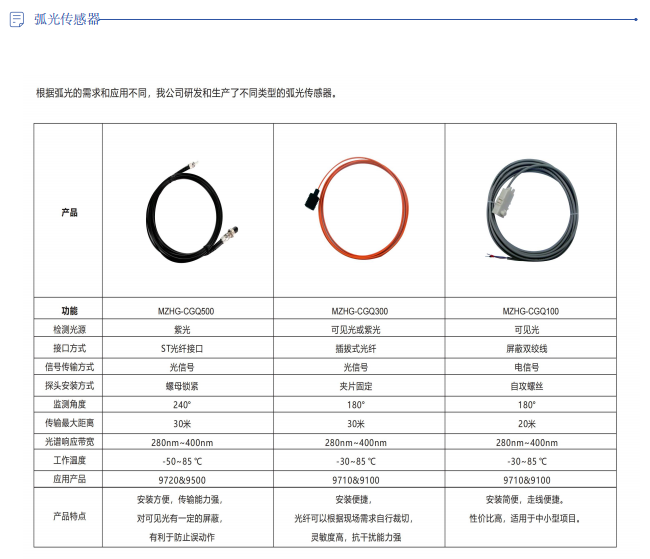 弧光传感器

根据弧光的需求和应用不同，我公司研发和生产了不同类型的弧光传感器。

| 产品 |  |  |  |
|---|---|---|---|
| 功能 | MZHG-CGQ500 | MZHG-CGQ300 | MZHG-CGQ100 |
| 检测光源 | 紫光 | 可见光或紫光 | 可见光 |
| 接口方式 | ST光纤接口 | 插拔式光纤 | 屏蔽双绞线 |
| 信号传输方式 | 光信号 | 光信号 | 电信号 |
| 探头安装方式 | 螺母锁紧 | 夹片固定 | 自攻螺丝 |
| 监测角度 | 240° | 180° | 180° |
| 传输最大距离 | 30米 | 30米 | 20米 |
| 光谱响应带宽 | 280nm~400nm | 280nm~400nm | 280nm~400nm |
| 工作温度 | -50~85 ℃ | -30~85 ℃ | -30~85 ℃ |
| 应用产品 | 9720&9500 | 9710&9100 | 9710&9100 |
| 产品特点 | 安装方便，传输能力强，对可见光有一定的屏蔽，有利于防止误动作 | 安装便捷，光纤可以根据现场需求自行裁切，灵敏度高，抗干扰能力强 | 安装简便，走线便捷。性价比高，适用于中小型项目。 |